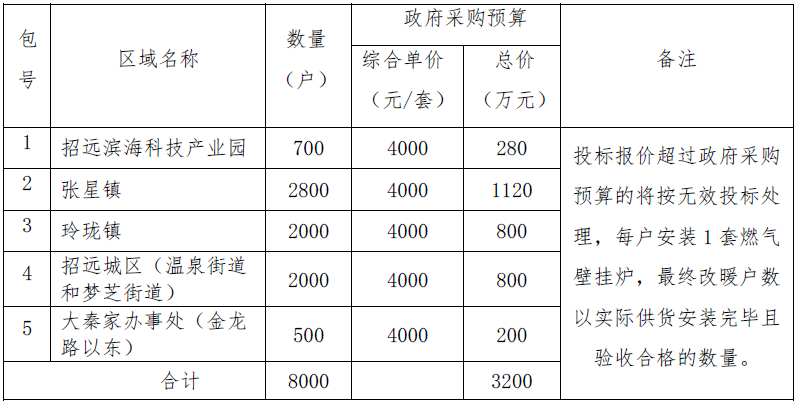 | 包号 | 区域名称 | 数量（户） | 政府采购预算 综合单价（元/套） | 政府采购预算 总价（万元） | 备注 |
|---|---|---|---|---|---|
| 1 | 招远滨海科技产业园 | 700 | 4000 | 280 | 投标报价超过政府采购预算的将按无效投标处理，每户安装1套燃气壁挂炉，最终改暖户数以实际供货安装完毕且验收合格的数量。 |
| 2 | 张星镇 | 2800 | 4000 | 1120 | |
| 3 | 玲珑镇 | 2000 | 4000 | 800 | |
| 4 | 招远城区（温泉街道和梦芝街道） | 2000 | 4000 | 800 | |
| 5 | 大秦家办事处（金龙路以东） | 500 | 4000 | 200 | |
| 合计 | | 8000 | | 3200 | |